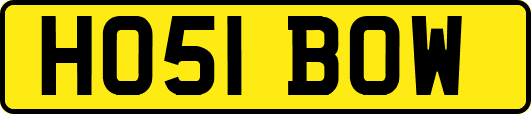 HO51 BOW